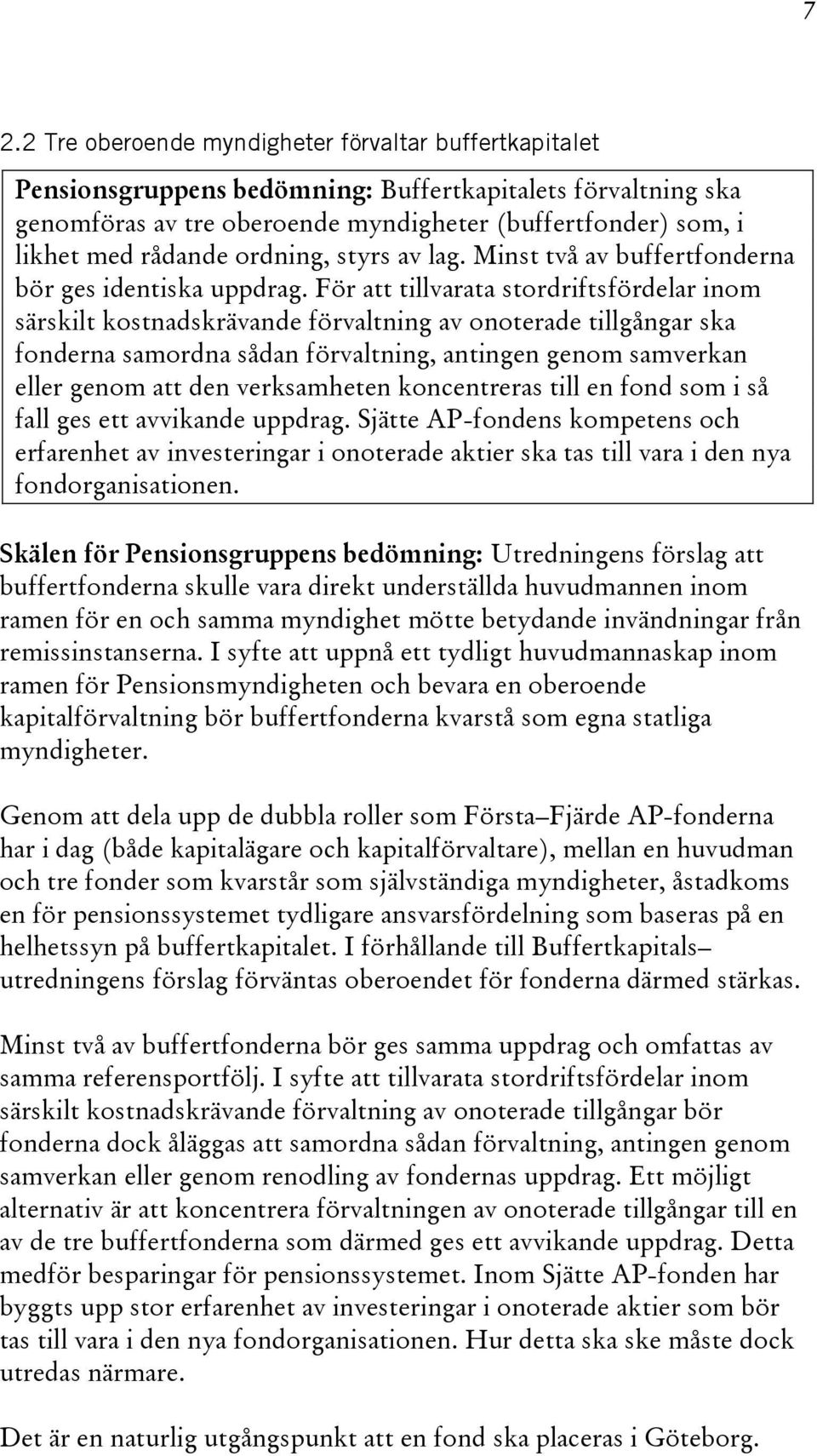 7

2.2 Tre oberoende myndigheter förvaltar buffertkapitalet

Pensionsgruppens bedömning: Buffertkapitalets förvaltning ska genomföras av tre oberoende myndigheter (buffertfonder) som, i likhet med rådande ordning, styrs av lag. Minst två av buffertfonderna bör ges identiska uppdrag. För att tillvarata stordriftsfördelar inom särskilt kostnadskrävande förvaltning av onoterade tillgångar ska fonderna samordna sådan förvaltning, antingen genom samverkan eller genom att den verksamheten koncentreras till en fond som i så fall ges ett avvikande uppdrag. Sjätte AP-fondens kompetens och erfarenhet av investeringar i onoterade aktier ska tas till vara i den nya fondorganisationen.

Skälen för Pensionsgruppens bedömning: Utredningens förslag att buffertfonderna skulle vara direkt underställda huvudmannen inom ramen för en och samma myndighet mötte betydande invändningar från remissinstanserna. I syfte att uppnå ett tydligt huvudmannaskap inom ramen för Pensionsmyndigheten och bevara en oberoende kapitalförvaltning bör buffertfonderna kvarstå som egna statliga myndigheter.

Genom att dela upp de dubbla roller som Första–Fjärde AP-fonderna har i dag (både kapitalägare och kapitalförvaltare), mellan en huvudman och tre fonder som kvarstår som självständiga myndigheter, åstadkoms en för pensionssystemet tydligare ansvarsfördelning som baseras på en helhetssyn på buffertkapitalet. I förhållande till Buffertkapitals–utredningens förslag förväntas oberoendet för fonderna därmed stärkas.

Minst två av buffertfonderna bör ges samma uppdrag och omfattas av samma referensportfölj. I syfte att tillvarata stordriftsfördelar inom särskilt kostnadskrävande förvaltning av onoterade tillgångar bör fonderna dock åläggas att samordna sådan förvaltning, antingen genom samverkan eller genom renodling av fondernas uppdrag. Ett möjligt alternativ är att koncentrera förvaltningen av onoterade tillgångar till en av de tre buffertfonderna som därmed ges ett avvikande uppdrag. Detta medför besparingar för pensionssystemet. Inom Sjätte AP-fonden har byggts upp stor erfarenhet av investeringar i onoterade aktier som bör tas till vara i den nya fondorganisationen. Hur detta ska ske måste dock utredas närmare.

Det är en naturlig utgångspunkt att en fond ska placeras i Göteborg.